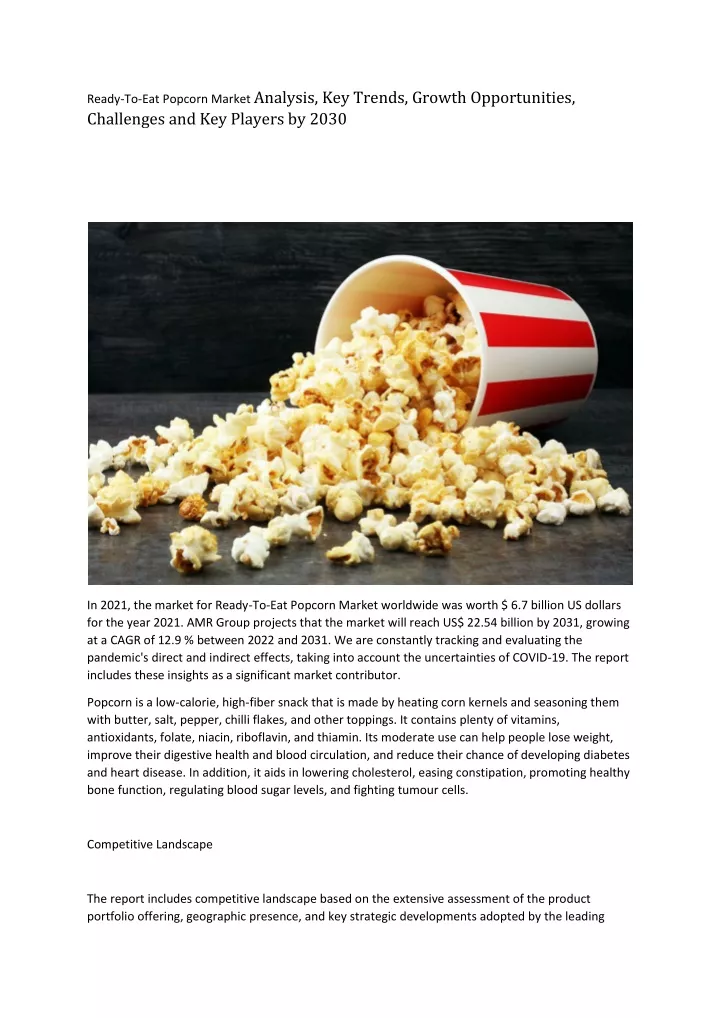 Ready-To-Eat Popcorn Market Analysis, Key Trends, Growth Opportunities, Challenges and Key Players by 2030

In 2021, the market for Ready-To-Eat Popcorn Market worldwide was worth $ 6.7 billion US dollars for the year 2021. AMR Group projects that the market will reach US$ 22.54 billion by 2031, growing at a CAGR of 12.9 % between 2022 and 2031. We are constantly tracking and evaluating the pandemic's direct and indirect effects, taking into account the uncertainties of COVID-19. The report includes these insights as a significant market contributor.

Popcorn is a low-calorie, high-fiber snack that is made by heating corn kernels and seasoning them with butter, salt, pepper, chilli flakes, and other toppings. It contains plenty of vitamins, antioxidants, folate, niacin, riboflavin, and thiamin. Its moderate use can help people lose weight, improve their digestive health and blood circulation, and reduce their chance of developing diabetes and heart disease. In addition, it aids in lowering cholesterol, easing constipation, promoting healthy bone function, regulating blood sugar levels, and fighting tumour cells.

Competitive Landscape

The report includes competitive landscape based on the extensive assessment of the product portfolio offering, geographic presence, and key strategic developments adopted by the leading